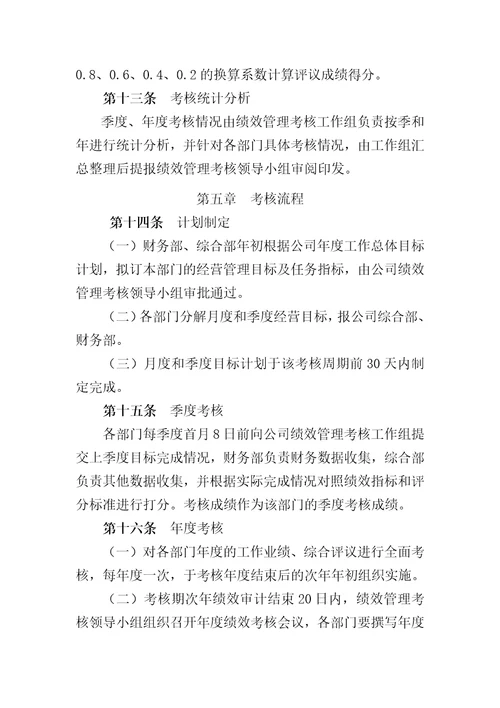 0.8、0.6、0.4、0.2的换算系数计算评议成绩得分。

第十三条　考核统计分析

季度、年度考核情况由绩效管理考核工作组负责按季和年进行统计分析，并针对各部门具体考核情况，由工作组汇总整理后提报绩效管理考核领导小组审阅印发。

第五章　考核流程

第十四条　计划制定

（一）财务部、综合部年初根据公司年度工作总体目标计划，拟订本部门的经营管理目标及任务指标，由公司绩效管理考核领导小组审批通过。

（二）各部门分解月度和季度经营目标，报公司综合部、财务部。

（三）月度和季度目标计划于该考核周期前30天内制定完成。

第十五条　季度考核

各部门每季度首月8日前向公司绩效管理考核工作组提交上季度目标完成情况，财务部负责财务数据收集，综合部负责其他数据收集，并根据实际完成情况对照绩效指标和评分标准进行打分。考核成绩作为该部门的季度考核成绩。

第十六条　年度考核

（一）对各部门年度的工作业绩、综合评议进行全面考核，每年度一次，于考核年度结束后的次年年初组织实施。

（二）考核期次年绩效审计结束20日内，绩效管理考核领导小组组织召开年度绩效考核会议，各部门要撰写年度